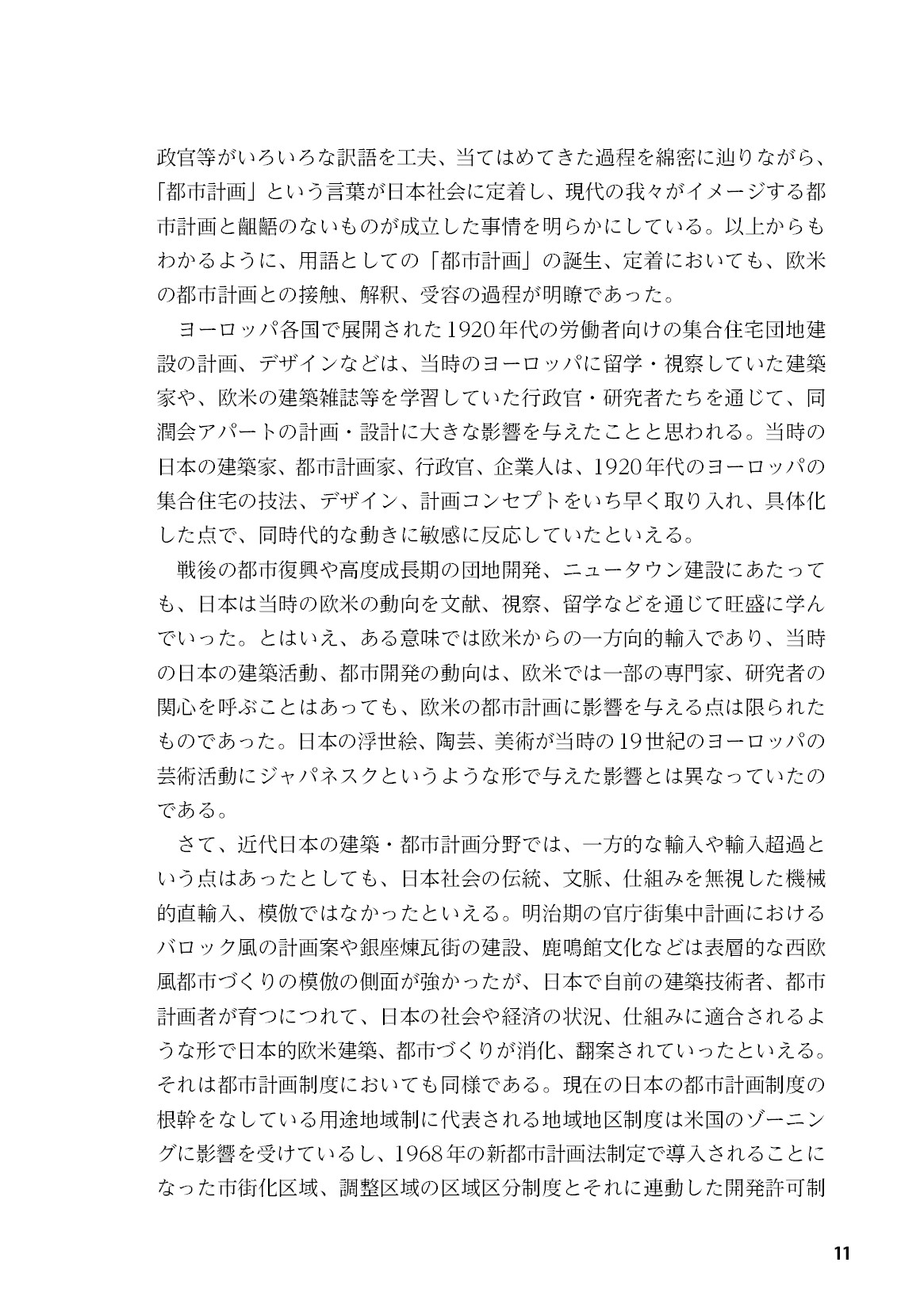 政官等がいろいろな訳語を工夫、当てはめてきた過程を綿密に辿りながら、「都市計画」という言葉が日本社会に定着し、現代の我々がイメージする都市計画と齟齬のないものが成立した事情を明らかにしている。以上からもわかるように、用語としての「都市計画」の誕生、定着においても、欧米の都市計画との接触、解釈、受容の過程が明瞭であった。

ヨーロッパ各国で展開された1920年代の労働者向けの集合住宅団地建設の計画、デザインなどは、当時のヨーロッパに留学・視察していた建築家や、欧米の建築雑誌等を学習していた行政官・研究者たちを通じて、同潤会アパートの計画・設計に大きな影響を与えたことと思われる。当時の日本の建築家、都市計画家、行政官、企業人は、1920年代のヨーロッパの集合住宅の技法、デザイン、計画コンセプトをいち早く取り入れ、具体化した点で、同時代的な動きに敏感に反応していたといえる。

戦後の都市復興や高度成長期の団地開発、ニュータウン建設にあたっても、日本は当時の欧米の動向を文献、視察、留学などを通じて旺盛に学んでいった。とはいえ、ある意味では欧米からの一方向的輸入であり、当時の日本の建築活動、都市開発の動向は、欧米では一部の専門家、研究者の関心を呼ぶことはあっても、欧米の都市計画に影響を与える点は限られたものであった。日本の浮世絵、陶芸、美術が当時の19世紀のヨーロッパの芸術活動にジャパネスクというような形で与えた影響とは異なっていたのである。

さて、近代日本の建築・都市計画分野では、一方的な輸入や輸入超過という点はあったとしても、日本社会の伝統、文脈、仕組みを無視した機械的直輸入、模倣ではなかったといえる。明治期の官庁街集中計画におけるバロック風の計画案や銀座煉瓦街の建設、鹿鳴館文化などは表層的な西欧風都市づくりの模倣の側面が強かったが、日本で自前の建築技術者、都市計画者が育つにつれて、日本の社会や経済の状況、仕組みに適合されるような形で日本的欧米建築、都市づくりが消化、翻案されていったといえる。それは都市計画制度においても同様である。現在の日本の都市計画制度の根幹をなしている用途地域制に代表される地域地区制度は米国のゾーニングに影響を受けているし、1968年の新都市計画法制定で導入されることになった市街化区域、調整区域の区域区分制度とそれに連動した開発許可制

11